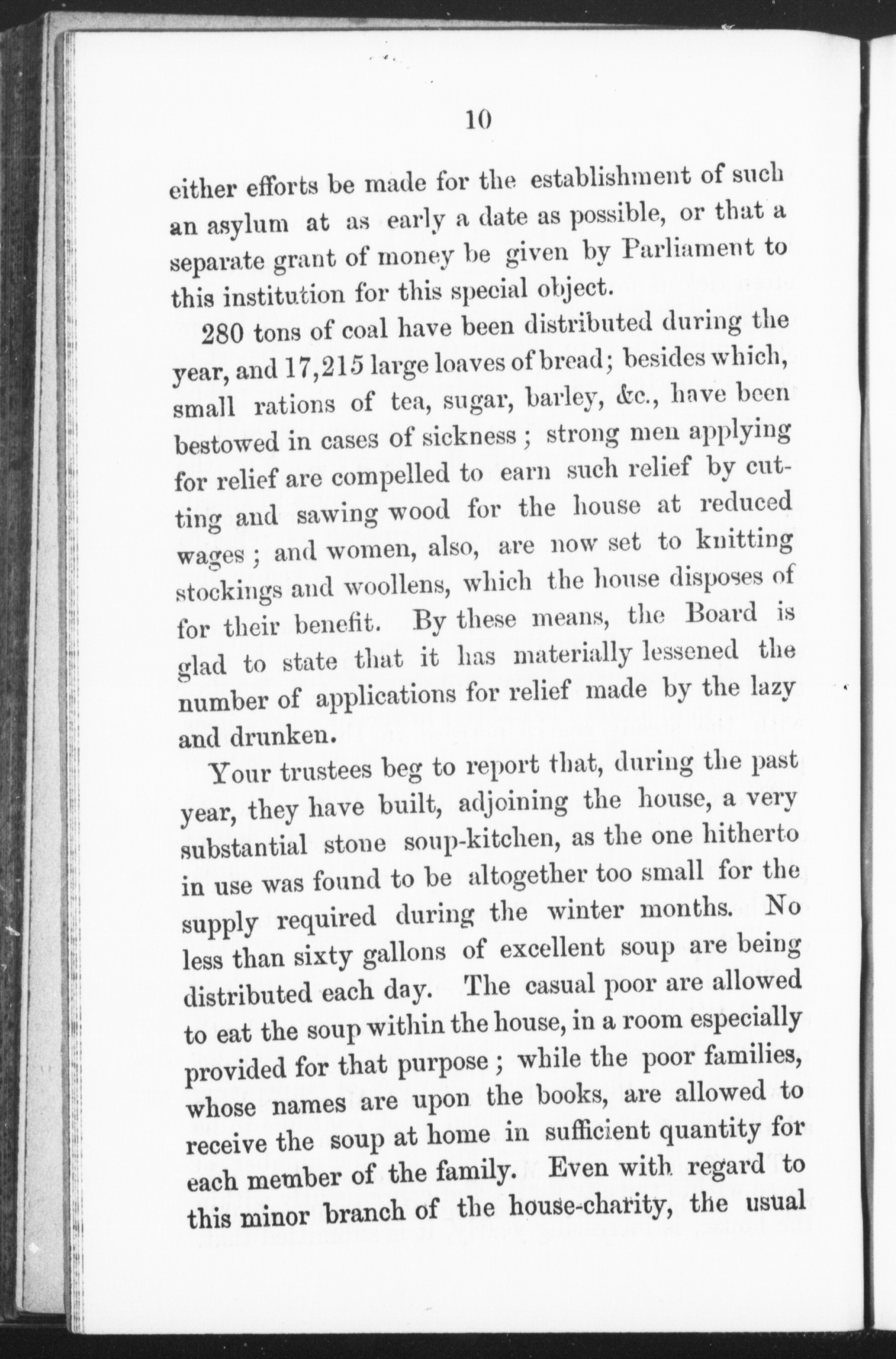 10

either efforts be made for the establishment of such an asylum at as early a date as possible, or that a separate grant of money be given by Parliament to this institution for this special object.

280 tons of coal have been distributed during the year, and 17,215 large loaves of bread; besides which, small rations of tea, sugar, barley, &c., have been bestowed in cases of sickness; strong men applying for relief are compelled to earn such relief by cutting and sawing wood for the house at reduced wages; and women, also, are now set to knitting stockings and woollens, which the house disposes of for their benefit. By these means, the Board is glad to state that it has materially lessened the number of applications for relief made by the lazy and drunken.

Your trustees beg to report that, during the past year, they have built, adjoining the house, a very substantial stone soup-kitchen, as the one hitherto in use was found to be altogether too small for the supply required during the winter months. No less than sixty gallons of excellent soup are being distributed each day. The casual poor are allowed to eat the soup within the house, in a room especially provided for that purpose; while the poor families, whose names are upon the books, are allowed to receive the soup at home in sufficient quantity for each member of the family. Even with regard to this minor branch of the house-charity, the usual